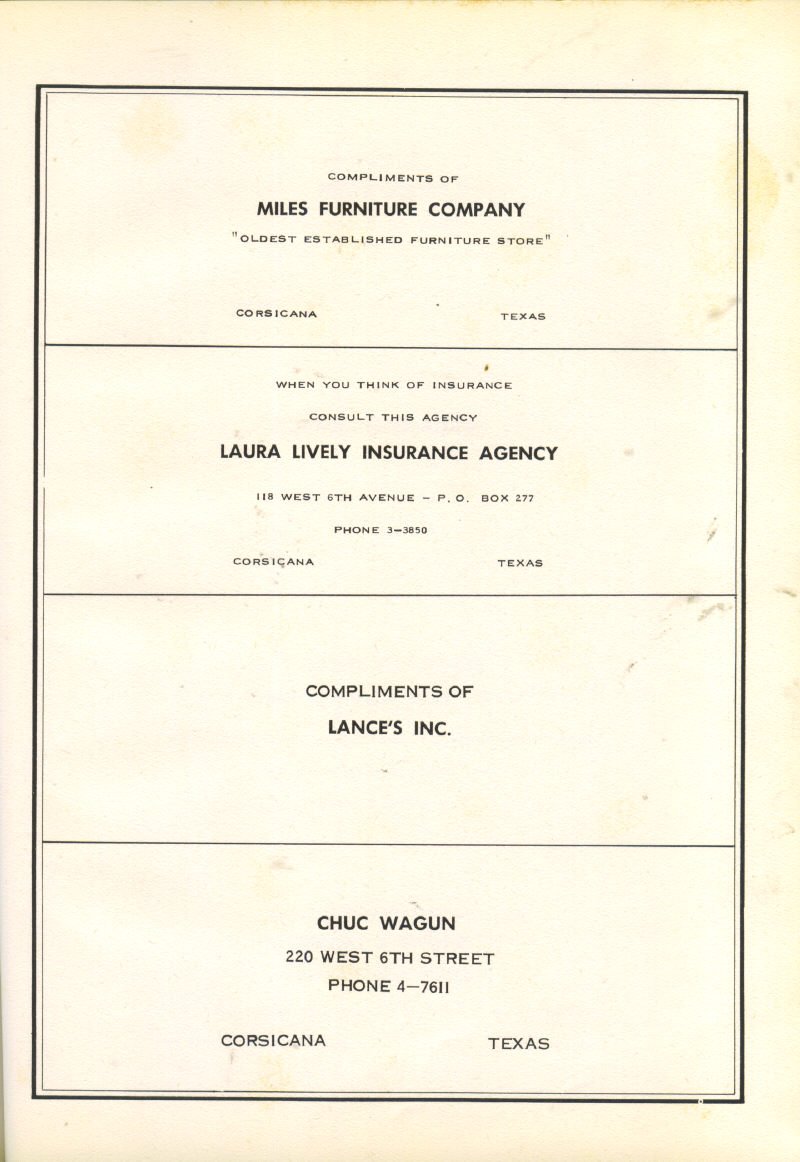 COMPLIMENTS OF

MILES FURNITURE COMPANY

"OLDEST ESTABLISHED FURNITURE STORE"

CORSICANA TEXAS

WHEN YOU THINK OF INSURANCE

CONSULT THIS AGENCY

LAURA LIVELY INSURANCE AGENCY

118 WEST 6TH AVENUE – P. O. BOX 277

PHONE 3–3850

CORSICANA TEXAS

COMPLIMENTS OF

LANCE'S INC.

CHUC WAGUN

220 WEST 6TH STREET

PHONE 4–7611

CORSICANA TEXAS